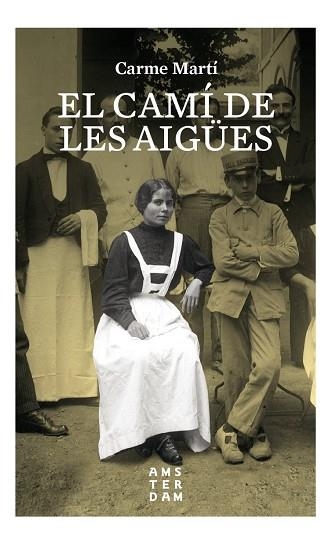 Carme Martí

EL CAMÍ DE LES AIGÜES

AMS
TER
DAM